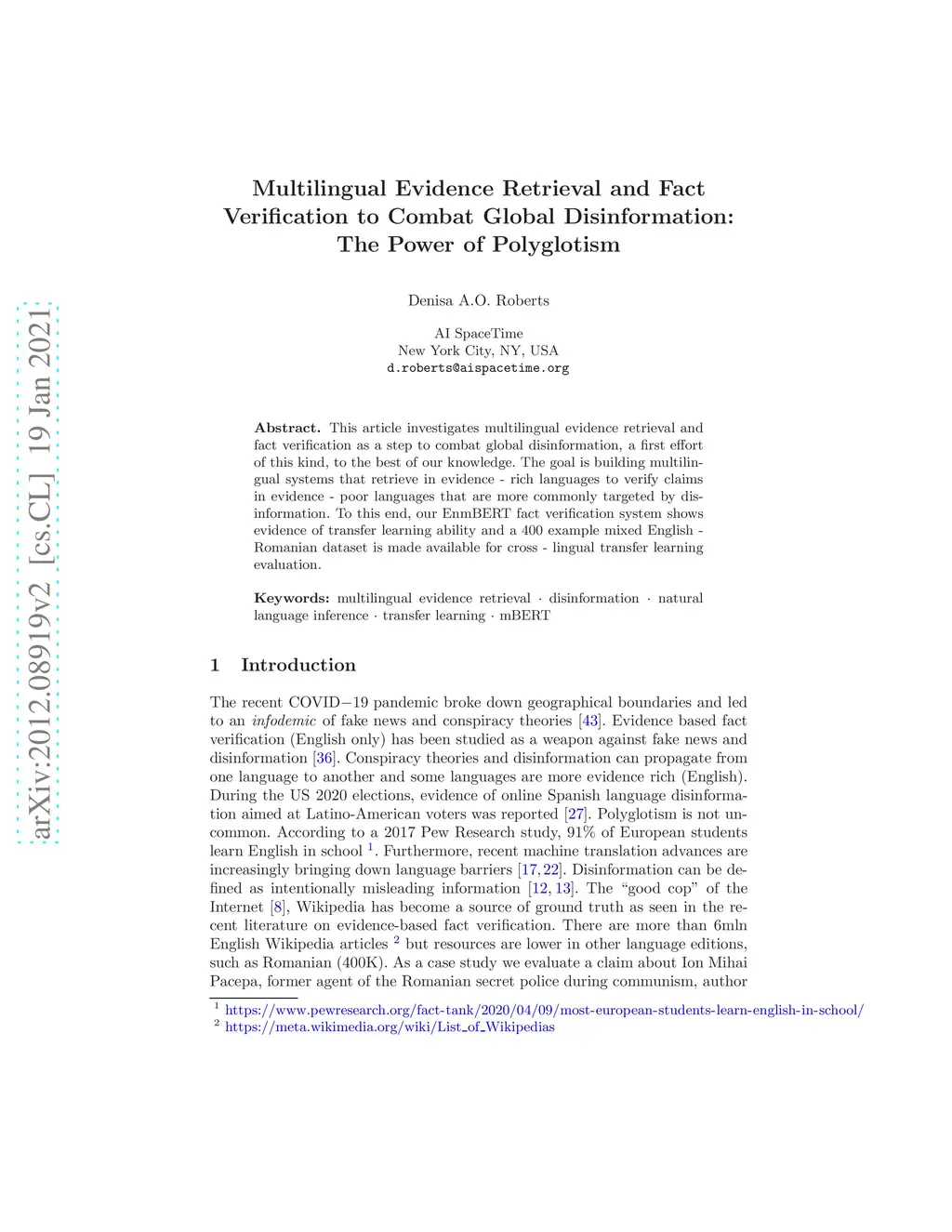 arXiv:2012.08919v2 [cs.CL] 19 Jan 2021

Multilingual Evidence Retrieval and Fact Verification to Combat Global Disinformation: The Power of Polyglotism

Denisa A.O. Roberts

AI SpaceTime
New York City, NY, USA
d.roberts@aispacetime.org

Abstract. This article investigates multilingual evidence retrieval and fact verification as a step to combat global disinformation, a first effort of this kind, to the best of our knowledge. The goal is building multilingual systems that retrieve in evidence - rich languages to verify claims in evidence - poor languages that are more commonly targeted by disinformation. To this end, our EnmBERT fact verification system shows evidence of transfer learning ability and a 400 example mixed English - Romanian dataset is made available for cross - lingual transfer learning evaluation.

Keywords: multilingual evidence retrieval · disinformation · natural language inference · transfer learning · mBERT

1 Introduction

The recent COVID−19 pandemic broke down geographical boundaries and led to an infodemic of fake news and conspiracy theories [43]. Evidence based fact verification (English only) has been studied as a weapon against fake news and disinformation [36]. Conspiracy theories and disinformation can propagate from one language to another and some languages are more evidence rich (English). During the US 2020 elections, evidence of online Spanish language disinformation aimed at Latino-American voters was reported [27]. Polyglotism is not uncommon. According to a 2017 Pew Research study, 91% of European students learn English in school $^1$. Furthermore, recent machine translation advances are increasingly bringing down language barriers [17, 22]. Disinformation can be defined as intentionally misleading information [12, 13]. The "good cop" of the Internet [8], Wikipedia has become a source of ground truth as seen in the recent literature on evidence-based fact verification. There are more than 6mln English Wikipedia articles $^2$ but resources are lower in other language editions, such as Romanian (400K). As a case study we evaluate a claim about Ion Mihai Pacepa, former agent of the Romanian secret police during communism, author

$^1$ https://www.pewresearch.org/fact-tank/2020/04/09/most-european-students-learn-english-in-school/
$^2$ https://meta.wikimedia.org/wiki/List_of_Wikipedias